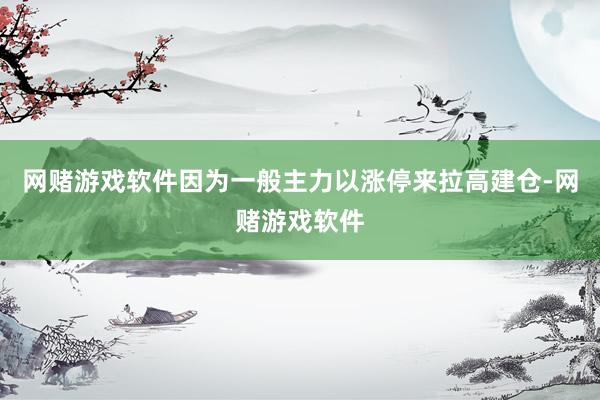 网赌游戏软件因为一般主力以涨停来拉高建仓-网赌游戏软件